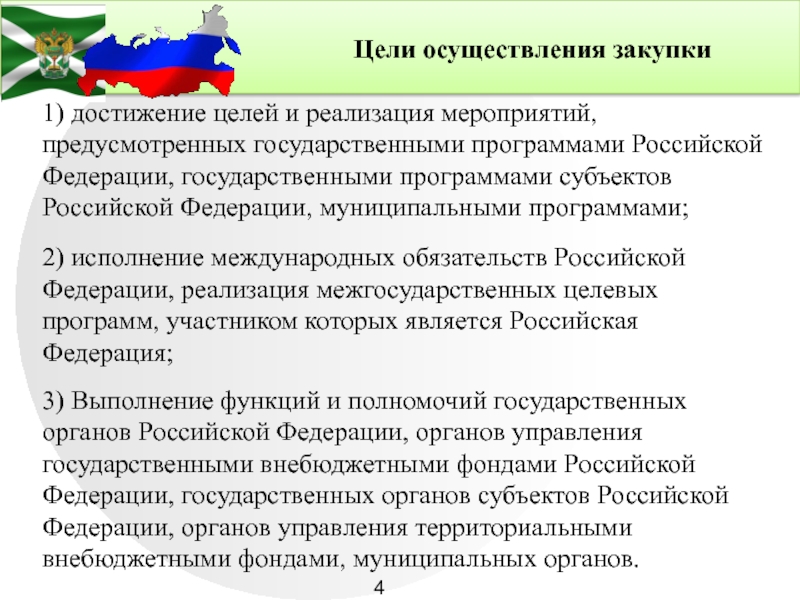 Цели осуществления закупки

1) достижение целей и реализация мероприятий, предусмотренных государственными программами Российской Федерации, государственными программами субъектов Российской Федерации, муниципальными программами;

2) исполнение международных обязательств Российской Федерации, реализация межгосударственных целевых программ, участником которых является Российская Федерация;

3) Выполнение функций и полномочий государственных органов Российской Федерации, органов управления государственными внебюджетными фондами Российской Федерации, государственных органов субъектов Российской Федерации, органов управления территориальными внебюджетными фондами, муниципальных органов.

4